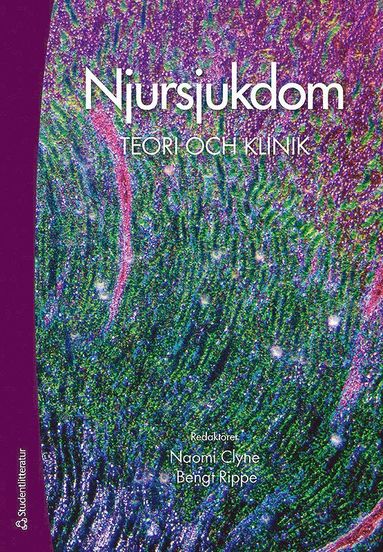 Njursjukdom

TEORI OCH KLINIK

Redaktörer
Naomi Clyne
Bengt Rippe

Studentlitteratur